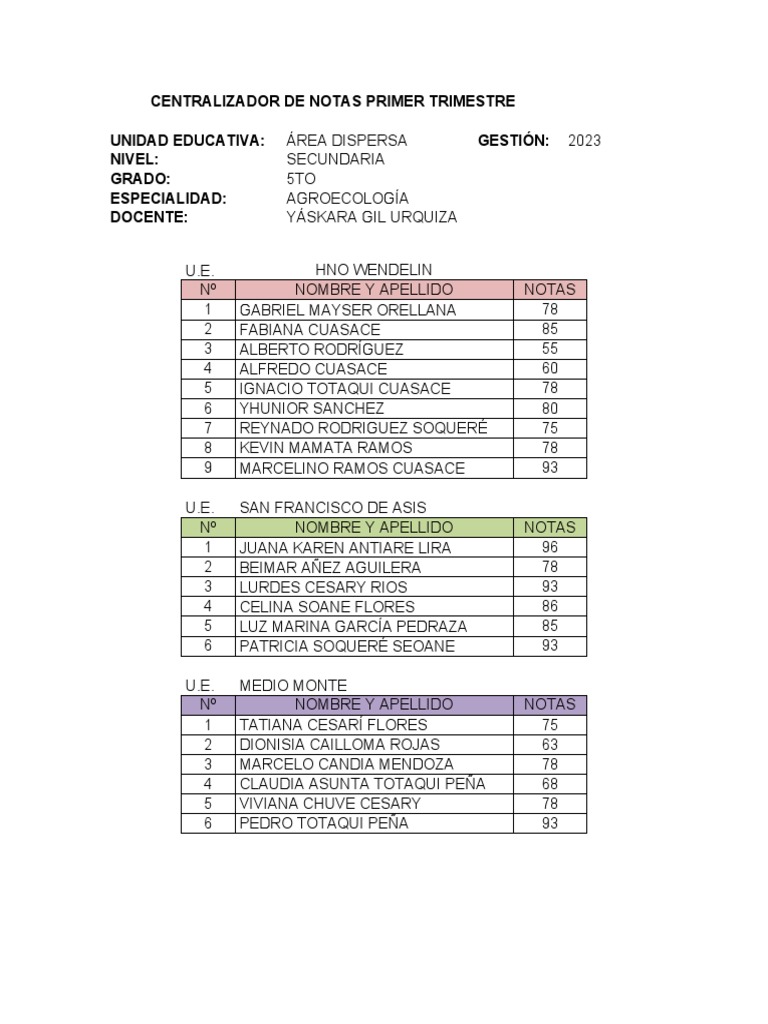 CENTRALIZADOR DE NOTAS PRIMER TRIMESTRE

UNIDAD EDUCATIVA: ÁREA DISPERSA GESTIÓN: 2023
NIVEL: SECUNDARIA
GRADO: 5TO
ESPECIALIDAD: AGROECOLOGÍA
DOCENTE: YÁSKARA GIL URQUIZA

U.E. HNO WENDELIN

| Nº | NOMBRE Y APELLIDO | NOTAS |
|---|---|---|
| 1 | GABRIEL MAYSER ORELLANA | 78 |
| 2 | FABIANA CUASACE | 85 |
| 3 | ALBERTO RODRÍGUEZ | 55 |
| 4 | ALFREDO CUASACE | 60 |
| 5 | IGNACIO TOTAQUI CUASACE | 78 |
| 6 | YHUNIOR SANCHEZ | 80 |
| 7 | REYNADO RODRIGUEZ SOQUERÉ | 75 |
| 8 | KEVIN MAMATA RAMOS | 78 |
| 9 | MARCELINO RAMOS CUASACE | 93 |

U.E. SAN FRANCISCO DE ASIS

| Nº | NOMBRE Y APELLIDO | NOTAS |
|---|---|---|
| 1 | JUANA KAREN ANTIARE LIRA | 96 |
| 2 | BEIMAR AÑEZ AGUILERA | 78 |
| 3 | LURDES CESARY RIOS | 93 |
| 4 | CELINA SOANE FLORES | 86 |
| 5 | LUZ MARINA GARCÍA PEDRAZA | 85 |
| 6 | PATRICIA SOQUERÉ SEOANE | 93 |

U.E. MEDIO MONTE

| Nº | NOMBRE Y APELLIDO | NOTAS |
|---|---|---|
| 1 | TATIANA CESARÍ FLORES | 75 |
| 2 | DIONISIA CAILLOMA ROJAS | 63 |
| 3 | MARCELO CANDIA MENDOZA | 78 |
| 4 | CLAUDIA ASUNTA TOTAQUI PEÑA | 68 |
| 5 | VIVIANA CHUVE CESARY | 78 |
| 6 | PEDRO TOTAQUI PEÑA | 93 |